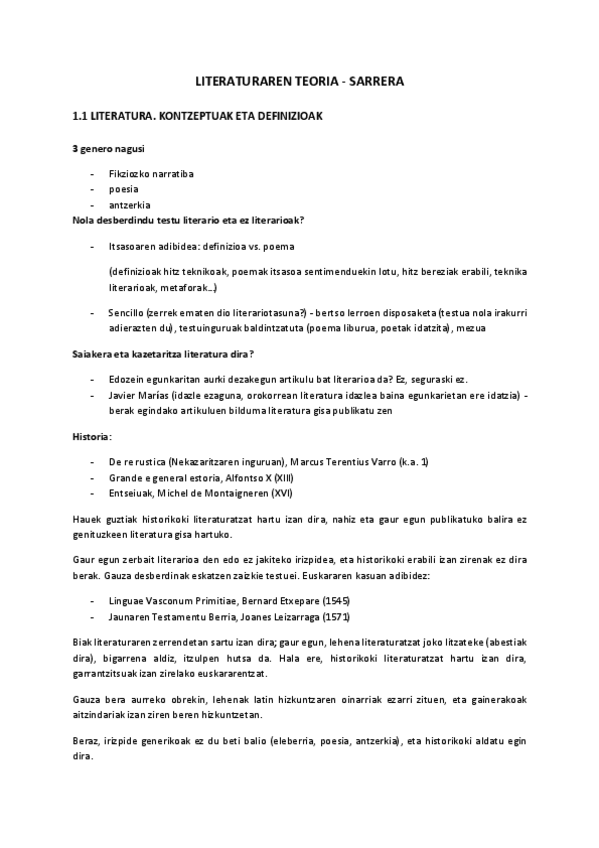 LITERATURAREN TEORIA - SARRERA

1.1 LITERATURA. KONTZEPTUAK ETA DEFINIZIOAK

3 genero nagusi

- Fikziozko narratiba
- poesia
- antzerkia

Nola desberdindu testu literario eta ez literarioak?

- Itsasoaren adibidea: definizioa vs. poema

(definizioak hitz teknikoak, poemak itsasoa sentimenduekin lotu, hitz bereziak erabili, teknika literarioak, metaforak...)

- Sencillo (zerrek ematen dio literariotasuna?) - bertso lerroen disposaketa (testua nola irakurri adierazten du), testuinguruak baldintzatuta (poema liburua, poetak idatzita), mezua

Saiakera eta kazetaritza literatura dira?

- Edozein egunkaritan aurki dezakegun artikulu bat literarioa da? Ez, seguraski ez.
- Javier Marías (idazle ezaguna, orokorrean literatura idazlea baina egunkarietan ere idatzia) - berak egindako artikuluen bilduma literatura gisa publikatu zen

Historia:

- De re rustica (Nekazaritzaren inguruan), Marcus Terentius Varro (k.a. 1)
- Grande e general estoria, Alfontso X (XIII)
- Entseiuak, Michel de Montaigneren (XVI)

Hauek guztiak historikoki literaturatzat hartu izan dira, nahiz eta gaur egun publikatuko balira ez genituzkeen literatura gisa hartuko.

Gaur egun zerbait literarioa den edo ez jakiteko irizpidea, eta historikoki erabili izan zirenak ez dira berak. Gauza desberdinak eskatzen zaizkie testuei. Euskararen kasuan adibidez:

- Linguae Vasconum Primitiae, Bernard Etxepare (1545)
- Jaunaren Testamentu Berria, Joanes Leizarraga (1571)

Biak literaturaren zerrendetan sartu izan dira; gaur egun, lehena literaturatzat joko litzateke (abestiak dira), bigarrena aldiz, itzulpen hutsa da. Hala ere, historikoki literaturatzat hartu izan dira, garrantzitsuak izan zirelako euskararentzat.

Gauza bera aurreko obrekin, lehenak latin hizkuntzaren oinarriak ezarri zituen, eta gainerakoak aitzindariak izan ziren beren hizkuntzetan.

Beraz, irizpide generikoak ez du beti balio (eleberria, poesia, antzerkia), eta historikoki aldatu egin dira.